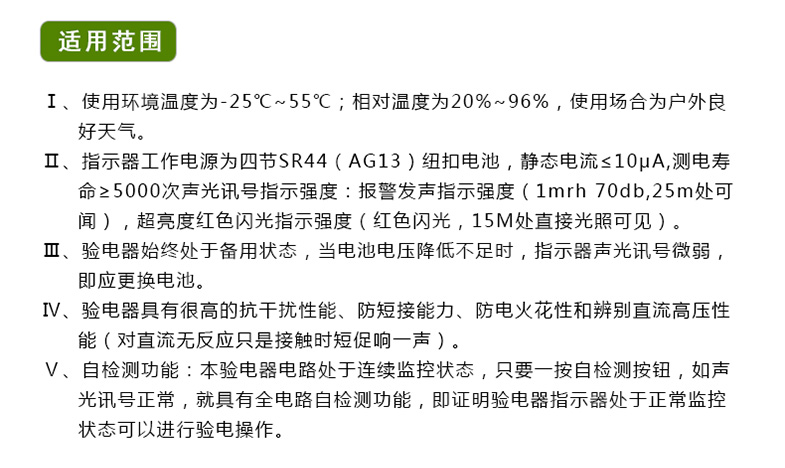 适用范围

Ⅰ、使用环境温度为-25℃~55℃；相对温度为20%~96%，使用场合为户外良好天气。

Ⅱ、指示器工作电源为四节SR44（AG13）纽扣电池，静态电流≤10μA,测电寿命≥5000次声光讯号指示强度：报警发声指示强度（1mrh 70db,25m处可闻），超亮度红色闪光指示强度（红色闪光，15M处直接光照可见）。

Ⅲ、验电器始终处于备用状态，当电池电压降低不足时，指示器声光讯号微弱，即应更换电池。

Ⅳ、验电器具有很高的抗干扰性能、防短接能力、防电火花性和辨别直流高压性能（对直流无反应只是接触时短促响一声）。

Ⅴ、自检测功能：本验电器电路处于连续监控状态，只要一按自检测按钮，如声光讯号正常，就具有全电路自检测功能，即证明验电器指示器处于正常监控状态可以进行验电操作。